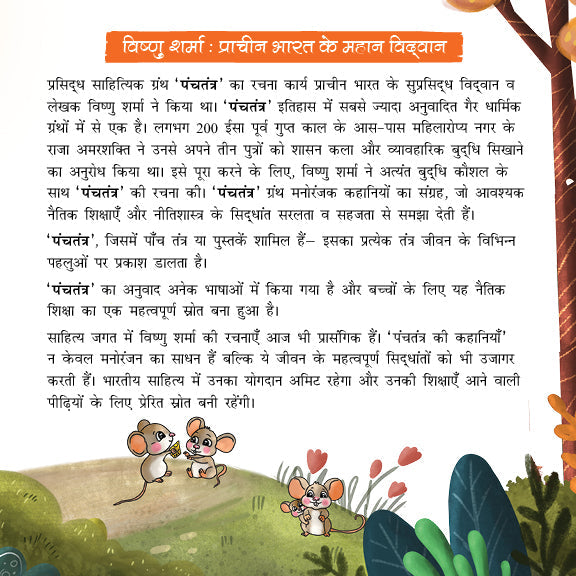 विष्णु शर्मा : प्राचीन भारत के महान विद्वान

प्रसिद्ध साहित्यिक ग्रंथ 'पंचतंत्र' का रचना कार्य प्राचीन भारत के सुप्रसिद्ध विद्वान व लेखक विष्णु शर्मा ने किया था। 'पंचतंत्र' इतिहास में सबसे ज्यादा अनुवादित गैर धार्मिक ग्रंथों में से एक है। लगभग 200 ईसा पूर्व गुप्त काल के आस-पास महिलारोप्य नगर के राजा अमरशक्ति ने उनसे अपने तीन पुत्रों को शासन कला और व्यावहारिक बुद्धि सिखाने का अनुरोध किया था। इसे पूरा करने के लिए, विष्णु शर्मा ने अत्यंत बुद्धि कौशल के साथ 'पंचतंत्र' की रचना की। 'पंचतंत्र' ग्रंथ मनोरंजक कहानियों का संग्रह, जो आवश्यक नैतिक शिक्षाएँ और नीतिशास्त्र के सिद्धांत सरलता व सहजता से समझा देती हैं।

'पंचतंत्र', जिसमें पाँच तंत्र या पुस्तकें शामिल हैं– इसका प्रत्येक तंत्र जीवन के विभिन्न पहलुओं पर प्रकाश डालता है।

'पंचतंत्र' का अनुवाद अनेक भाषाओं में किया गया है और बच्चों के लिए यह नैतिक शिक्षा का एक महत्वपूर्ण स्रोत बना हुआ है।

साहित्य जगत में विष्णु शर्मा की रचनाएँ आज भी प्रासंगिक हैं। 'पंचतंत्र की कहानियाँ' न केवल मनोरंजन का साधन हैं बल्कि ये जीवन के महत्वपूर्ण सिद्धांतों को भी उजागर करती हैं। भारतीय साहित्य में उनका योगदान अमिट रहेगा और उनकी शिक्षाएँ आने वाली पीढ़ियों के लिए प्रेरित स्रोत बनी रहेंगी।